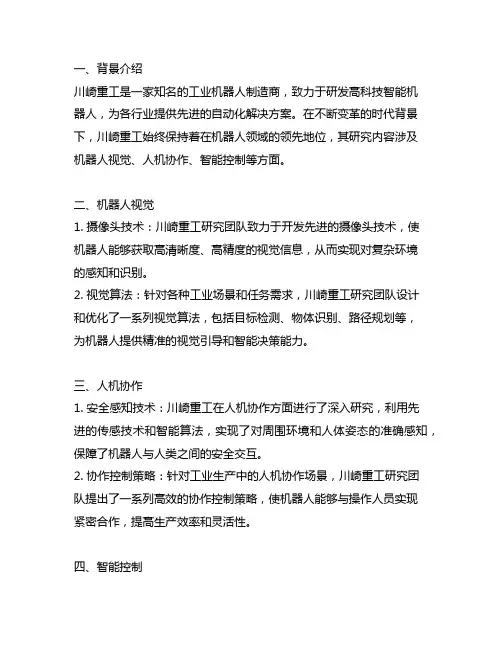 一、背景介绍
川崎重工是一家知名的工业机器人制造商，致力于研发高科技智能机器人，为各行业提供先进的自动化解决方案。在不断变革的时代背景下，川崎重工始终保持着在机器人领域的领先地位，其研究内容涉及机器人视觉、人机协作、智能控制等方面。

二、机器人视觉
1. 摄像头技术：川崎重工研究团队致力于开发先进的摄像头技术，使机器人能够获取高清晰度、高精度的视觉信息，从而实现对复杂环境的感知和识别。
2. 视觉算法：针对各种工业场景和任务需求，川崎重工研究团队设计和优化了一系列视觉算法，包括目标检测、物体识别、路径规划等，为机器人提供精准的视觉引导和智能决策能力。

三、人机协作
1. 安全感知技术：川崎重工在人机协作方面进行了深入研究，利用先进的传感技术和智能算法，实现了对周围环境和人体姿态的准确感知，保障了机器人与人类之间的安全交互。
2. 协作控制策略：针对工业生产中的人机协作场景，川崎重工研究团队提出了一系列高效的协作控制策略，使机器人能够与操作人员实现紧密合作，提高生产效率和灵活性。

四、智能控制